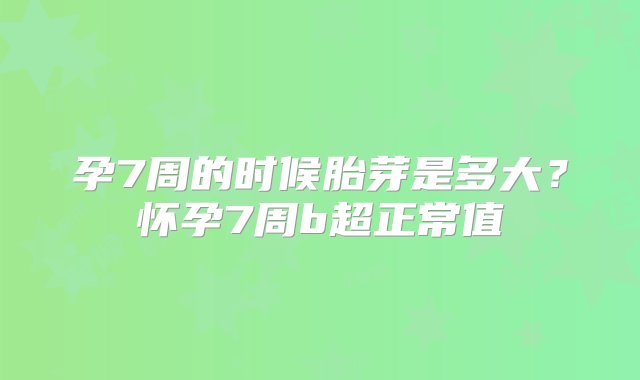 孕7周的时候胎芽是多大？
怀孕7周b超正常值